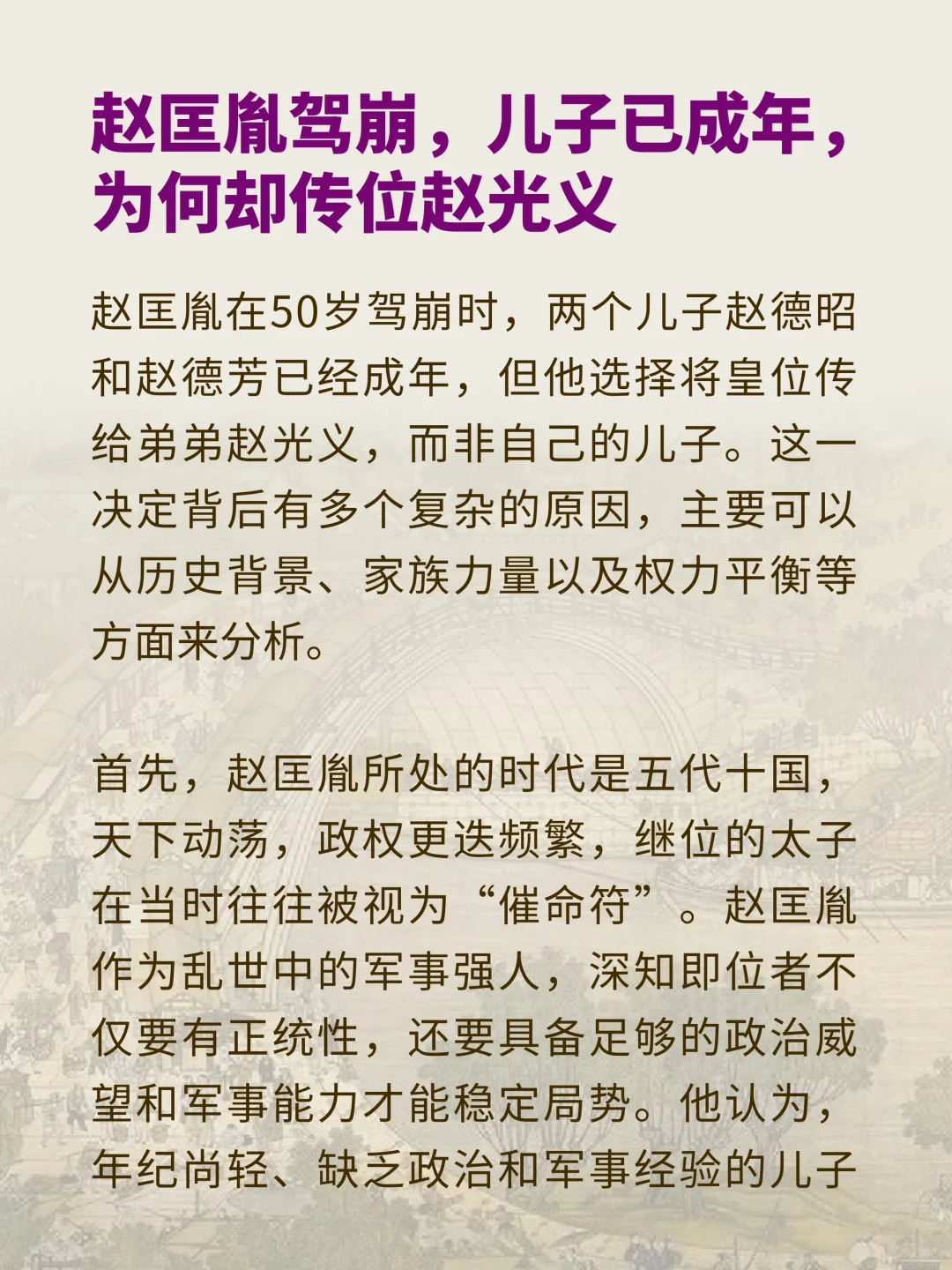 赵匡胤驾崩，儿子已成年，为何却传位赵光义

赵匡胤在50岁驾崩时，两个儿子赵德昭和赵德芳已经成年，但他选择将皇位传给弟弟赵光义，而非自己的儿子。这一决定背后有多个复杂的原因，主要可以从历史背景、家族力量以及权力平衡等方面来分析。

首先，赵匡胤所处的时代是五代十国，天下动荡，政权更迭频繁，继位的太子在当时往往被视为“催命符”。赵匡胤作为乱世中的军事强人，深知即位者不仅要有正统性，还要具备足够的政治威望和军事能力才能稳定局势。他认为，年纪尚轻、缺乏政治和军事经验的儿子